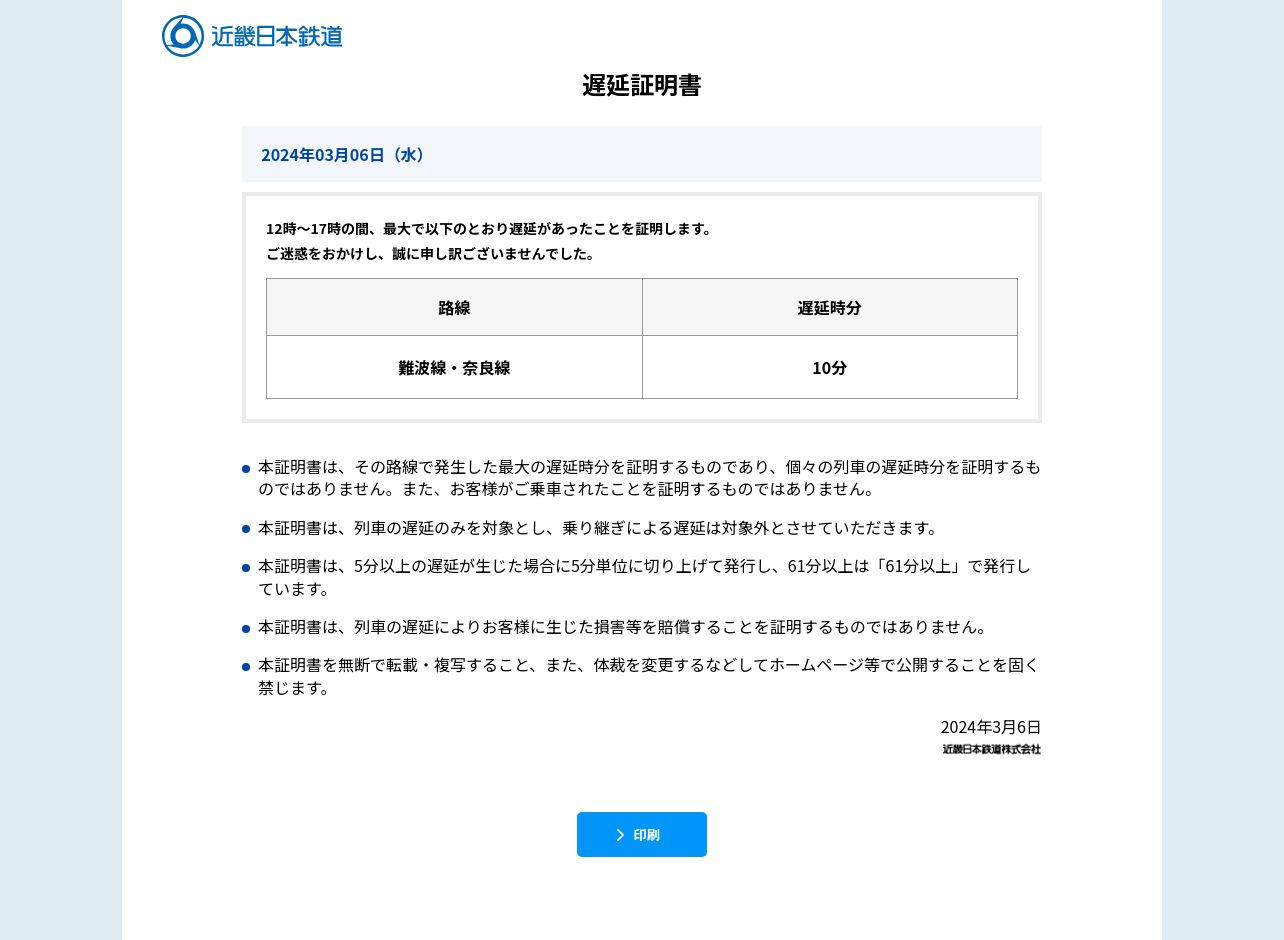 近畿日本鉄道

遅延証明書

2024年03月06日（水）

12時〜17時の間、最大で以下のとおり遅延があったことを証明します。
ご迷惑をおかけし、誠に申し訳ございませんでした。

| 路線 | 遅延時分 |
|---|---|
| 難波線・奈良線 | 10分 |

本証明書は、その路線で発生した最大の遅延時分を証明するものであり、個々の列車の遅延時分を証明するものではありません。また、お客様がご乗車されたことを証明するものではありません。

本証明書は、列車の遅延のみを対象とし、乗り継ぎによる遅延は対象外とさせていただきます。

本証明書は、5分以上の遅延が生じた場合に5分単位に切り上げて発行し、61分以上は「61分以上」で発行しています。

本証明書は、列車の遅延によりお客様に生じた損害等を賠償することを証明するものではありません。

本証明書を無断で転載・複写すること、また、体裁を変更するなどしてホームページ等で公開することを固く禁じます。

2024年3月6日
近畿日本鉄道株式会社

印刷